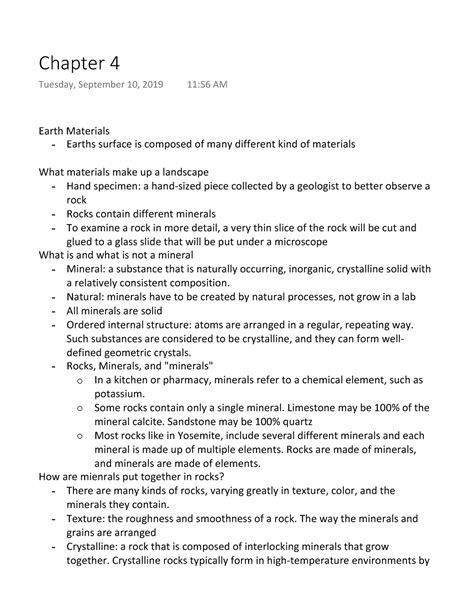 Chapter 4

Tuesday, September 10, 2019 11:56 AM

Earth Materials
- Earths surface is composed of many different kind of materials

What materials make up a landscape
- Hand specimen: a hand-sized piece collected by a geologist to better observe a rock
- Rocks contain different minerals
- To examine a rock in more detail, a very thin slice of the rock will be cut and glued to a glass slide that will be put under a microscope

What is and what is not a mineral
- Mineral: a substance that is naturally occurring, inorganic, crystalline solid with a relatively consistent composition.
- Natural: minerals have to be created by natural processes, not grow in a lab
- All minerals are solid
- Ordered internal structure: atoms are arranged in a regular, repeating way. Such substances are considered to be crystalline, and they can form well-defined geometric crystals.
- Rocks, Minerals, and "minerals"
  o In a kitchen or pharmacy, minerals refer to a chemical element, such as potassium.
  o Some rocks contain only a single mineral. Limestone may be 100% of the mineral calcite. Sandstone may be 100% quartz
  o Most rocks like in Yosemite, include several different minerals and each mineral is made up of multiple elements. Rocks are made of minerals, and minerals are made of elements.

How are mienrals put together in rocks?
- There are many kinds of rocks, varying greatly in texture, color, and the minerals they contain.
- Texture: the roughness and smoothness of a rock. The way the minerals and grains are arranged
- Crystalline: a rock that is composed of interlocking minerals that grow together. Crystalline rocks typically form in high-temperature environments by